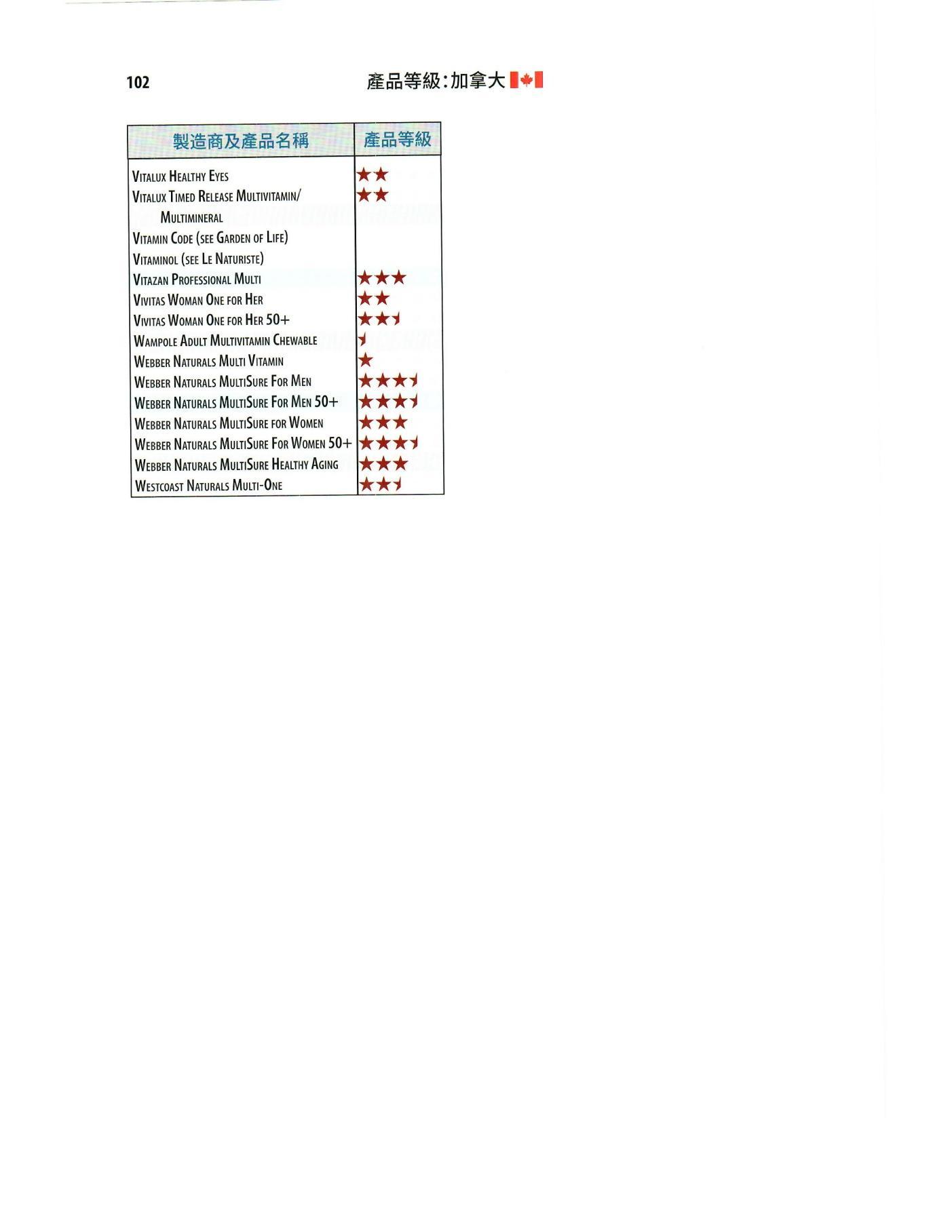 102

產品等級：加拿大

| 製造商及產品名稱 | 產品等級 |
|---|---|
| Vitalux Healthy Eyes | ★★ |
| Vitalux Timed Release Multivitamin/ Multimineral | ★★ |
| Vitamin Code (see Garden of Life) | |
| Vitaminol (see Le Naturiste) | |
| Vitazan Professional Multi | ★★★ |
| Vivitas Woman One for Her | ★★ |
| Vivitas Woman One for Her 50+ | ★★½ |
| Wampole Adult Multivitamin Chewable | ½ |
| Webber Naturals Multi Vitamin | ★ |
| Webber Naturals MultiSure For Men | ★★★½ |
| Webber Naturals MultiSure For Men 50+ | ★★★½ |
| Webber Naturals MultiSure for Women | ★★★ |
| Webber Naturals MultiSure For Women 50+ | ★★★½ |
| Webber Naturals MultiSure Healthy Aging | ★★★ |
| Westcoast Naturals Multi-One | ★★½ |